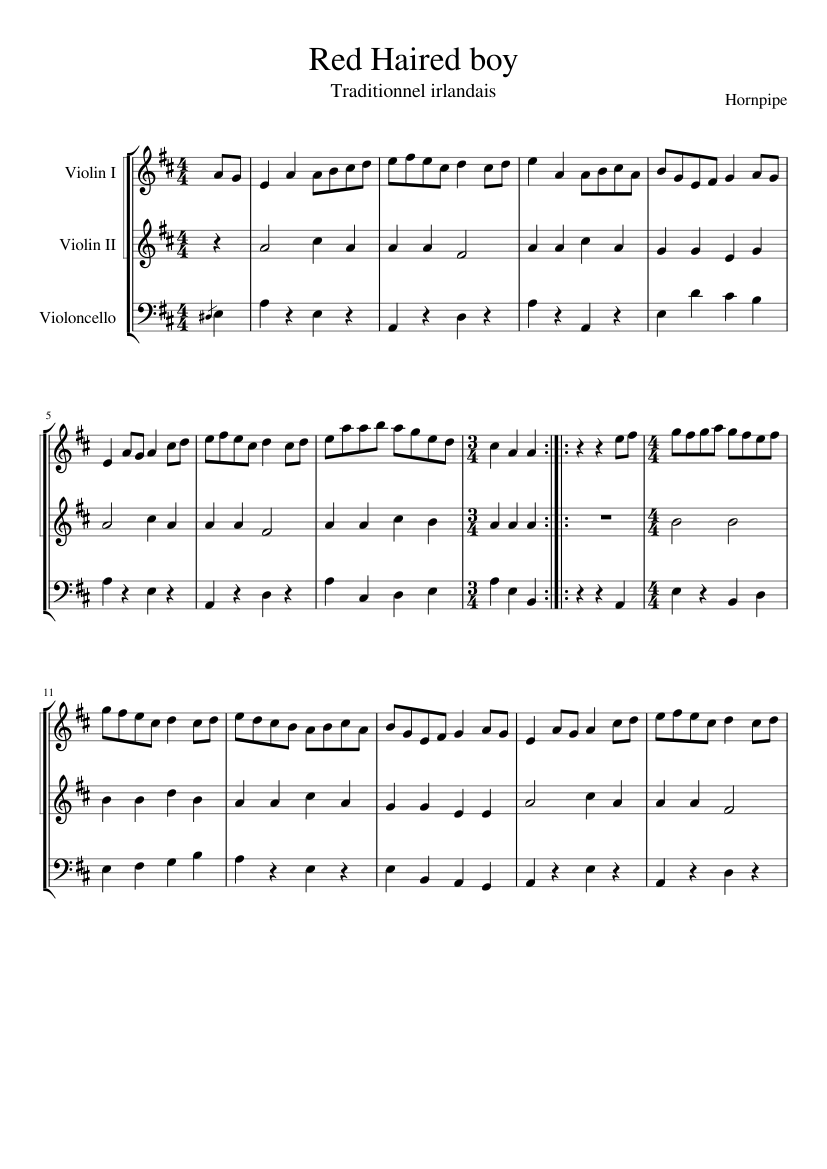 Red Haired boy

Traditionnel irlandais

Hornpipe

Violin I

Violin II

Violoncello

5

11